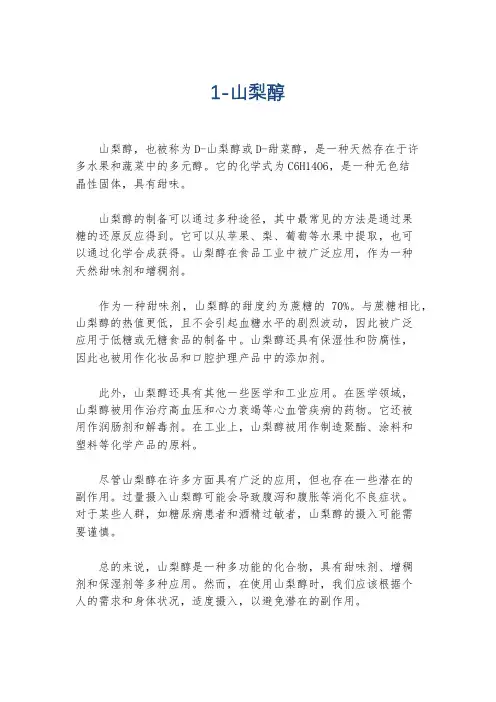 1-山梨醇

山梨醇，也被称为D-山梨醇或D-甜菜醇，是一种天然存在于许多水果和蔬菜中的多元醇。它的化学式为C6H14O6，是一种无色结晶性固体，具有甜味。

山梨醇的制备可以通过多种途径，其中最常见的方法是通过果糖的还原反应得到。它可以从苹果、梨、葡萄等水果中提取，也可以通过化学合成获得。山梨醇在食品工业中被广泛应用，作为一种天然甜味剂和增稠剂。

作为一种甜味剂，山梨醇的甜度约为蔗糖的 70%。与蔗糖相比，山梨醇的热值更低，且不会引起血糖水平的剧烈波动，因此被广泛应用于低糖或无糖食品的制备中。山梨醇还具有保湿性和防腐性，因此也被用作化妆品和口腔护理产品中的添加剂。

此外，山梨醇还具有其他一些医学和工业应用。在医学领域，山梨醇被用作治疗高血压和心力衰竭等心血管疾病的药物。它还被用作润肠剂和解毒剂。在工业上，山梨醇被用作制造聚酯、涂料和塑料等化学产品的原料。

尽管山梨醇在许多方面具有广泛的应用，但也存在一些潜在的副作用。过量摄入山梨醇可能会导致腹泻和腹胀等消化不良症状。对于某些人群，如糖尿病患者和酒精过敏者，山梨醇的摄入可能需要谨慎。

总的来说，山梨醇是一种多功能的化合物，具有甜味剂、增稠剂和保湿剂等多种应用。然而，在使用山梨醇时，我们应该根据个人的需求和身体状况，适度摄入，以避免潜在的副作用。